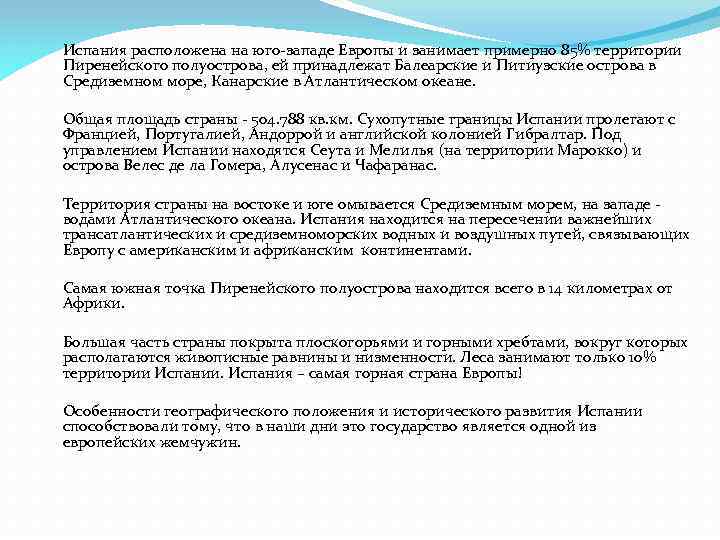 Испания расположена на юго-западе Европы и занимает примерно 85% территории Пиренейского полуострова, ей принадлежат Балеарские и Питиузские острова в Средиземном море, Канарские в Атлантическом океане.

Общая площадь страны - 504.788 кв.км. Сухопутные границы Испании пролегают с Францией, Португалией, Андоррой и английской колонией Гибралтар. Под управлением Испании находятся Сеута и Мелилья (на территории Марокко) и острова Велес де ла Гомера, Алусенас и Чафаранас.

Территория страны на востоке и юге омывается Средиземным морем, на западе - водами Атлантического океана. Испания находится на пересечении важнейших трансатлантических и средиземноморских водных и воздушных путей, связывающих Европу с американским и африканским континентами.

Самая южная точка Пиренейского полуострова находится всего в 14 километрах от Африки.

Большая часть страны покрыта плоскогорьями и горными хребтами, вокруг которых располагаются живописные равнины и низменности. Леса занимают только 10% территории Испании. Испания – самая горная страна Европы!

Особенности географического положения и исторического развития Испании способствовали тому, что в наши дни это государство является одной из европейских жемчужин.